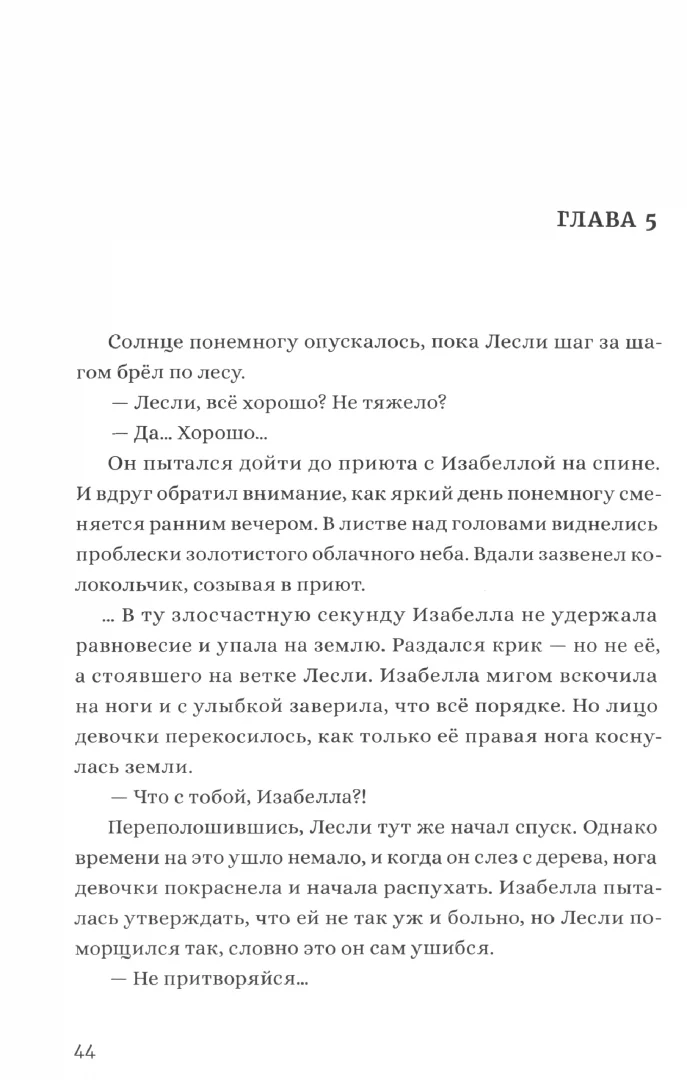 ГЛАВА 5

Солнце понемногу опускалось, пока Лесли шаг за шагом брёл по лесу.

— Лесли, всё хорошо? Не тяжело?

— Да... Хорошо...

Он пытался дойти до приюта с Изабеллой на спине. И вдруг обратил внимание, как яркий день понемногу сменяется ранним вечером. В листве над головами виднелись проблески золотистого облачного неба. Вдали зазвенел колокольчик, созывая в приют.

... В ту злосчастную секунду Изабелла не удержала равновесие и упала на землю. Раздался крик — но не её, а стоявшего на ветке Лесли. Изабелла мигом вскочила на ноги и с улыбкой заверила, что всё порядке. Но лицо девочки перекосилось, как только её правая нога коснулась земли.

— Что с тобой, Изабелла?!

Переполошившись, Лесли тут же начал спуск. Однако времени на это ушло немало, и когда он слез с дерева, нога девочки покраснела и начала распухать. Изабелла пыталась утверждать, что ей не так уж и больно, но Лесли поморщился так, словно это он сам ушибся.

— Не притворяйся...

44